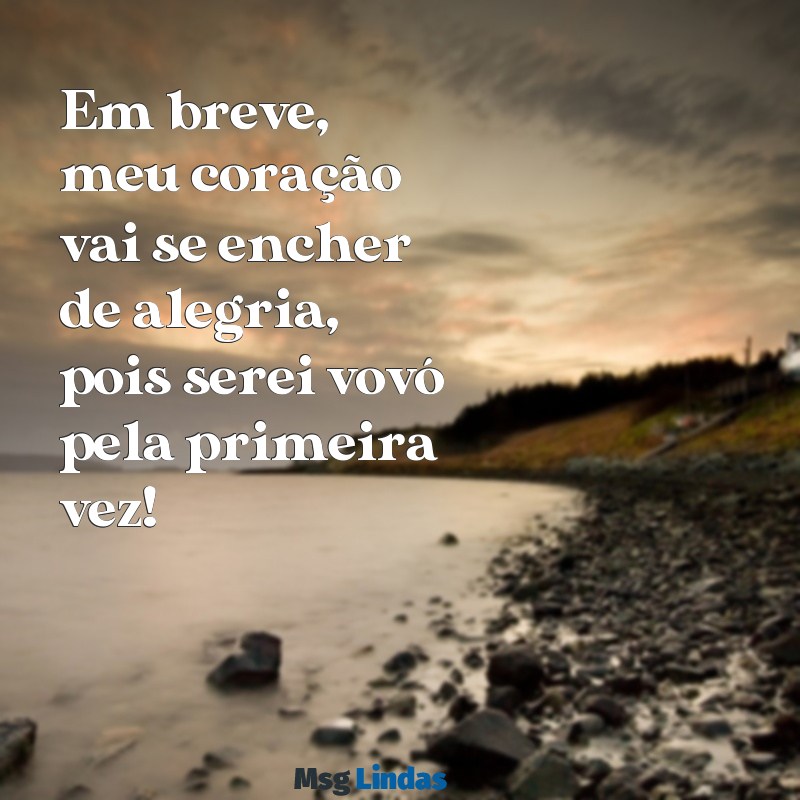 Em breve, meu coração vai se encher de alegria, pois serei vovó pela primeira vez!

Msg Lindas